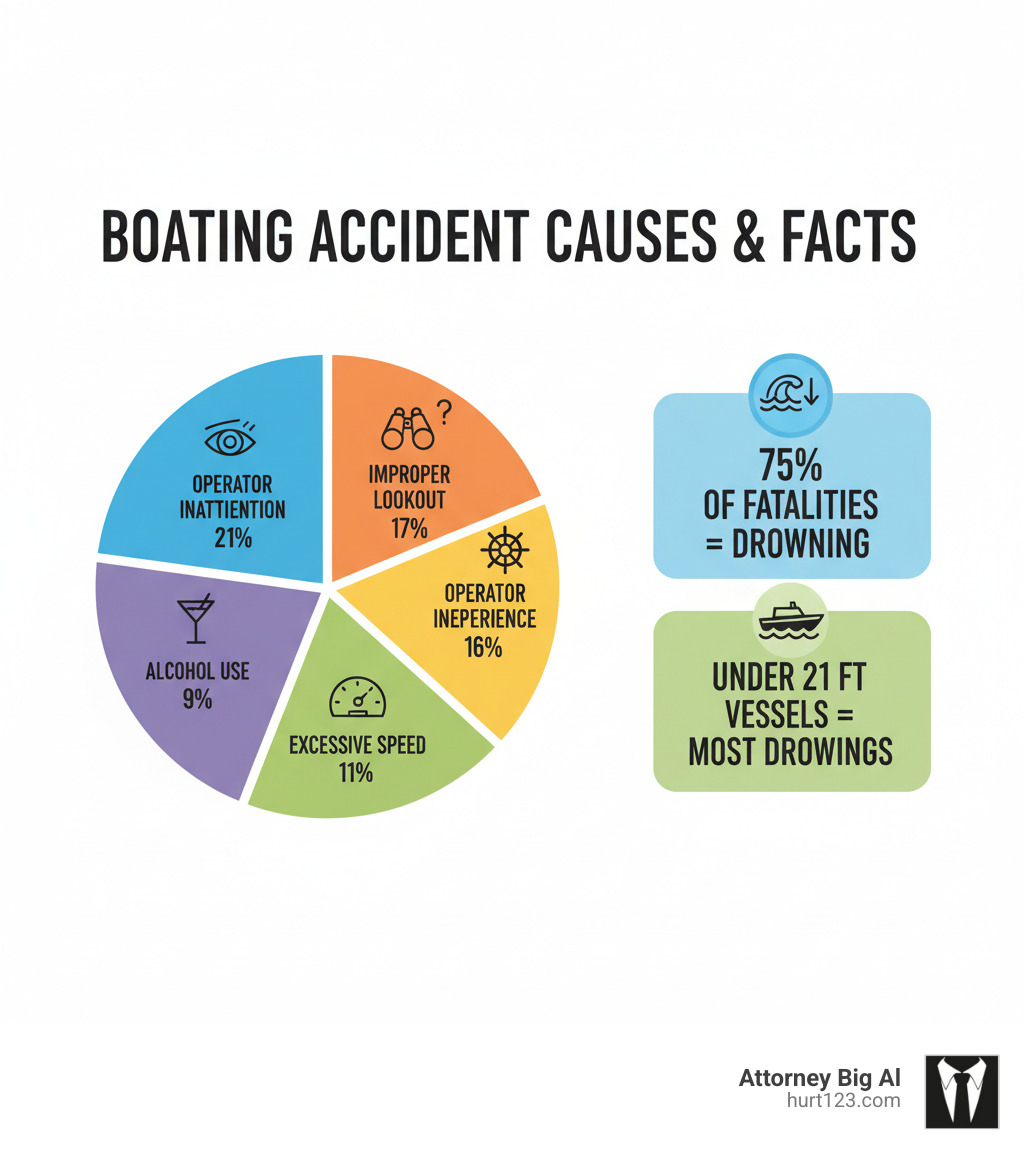 BOATING ACCIDENT CAUSES & FACTS

OPERATOR INATTIENTION 21%

IMPROPER LOOKOUT 17%

OPERATOR INEPERIENCE 16%

EXCESSIVE SPEED 11%

ALCOHOL USE 9%

75% OF FATALITIES = DROWNING

UNDER 21 FT VESSELS = MOST DROWINGS

Attorney Big Al
hurt123.com